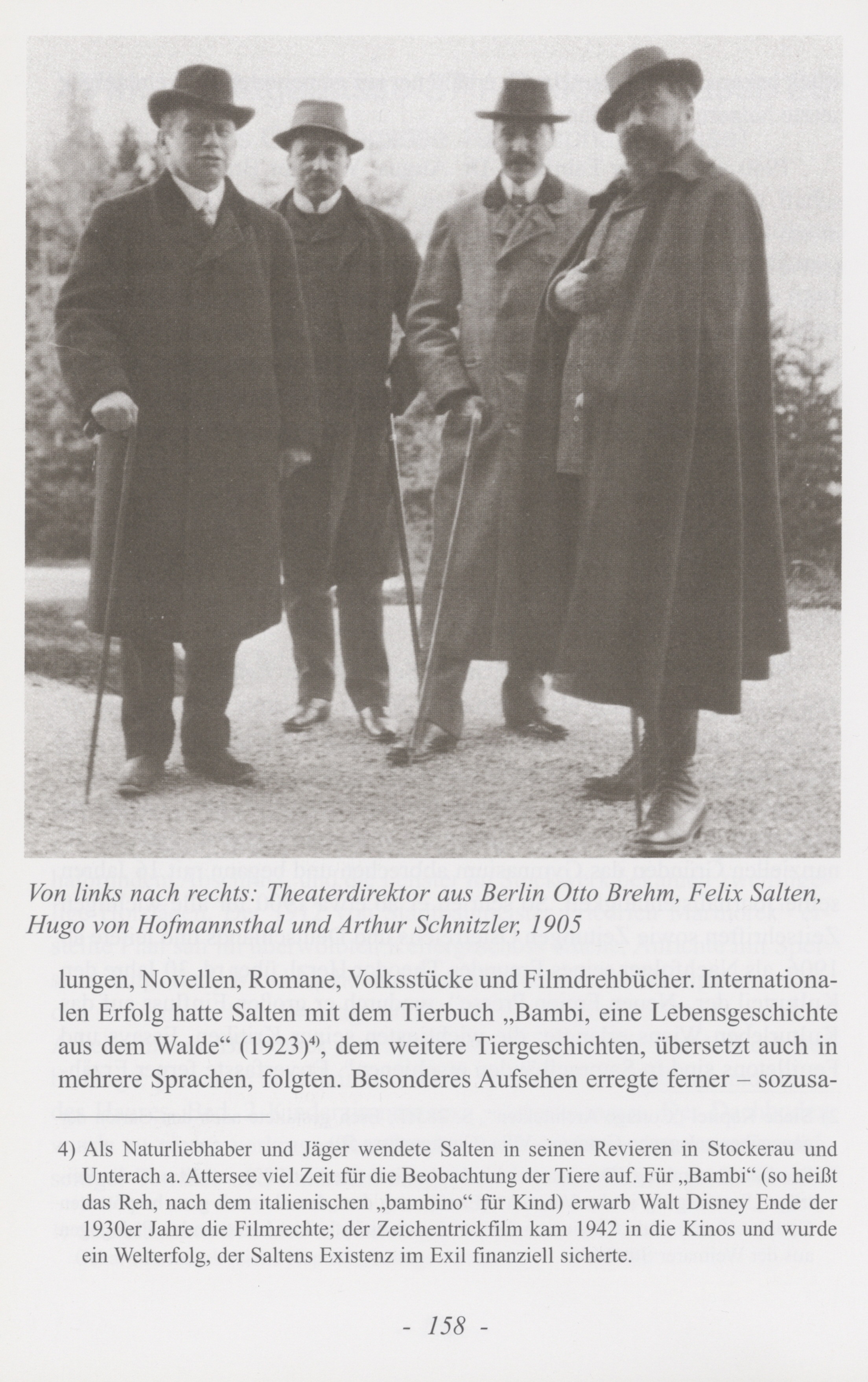 Von links nach rechts: Theaterdirektor aus Berlin Otto Brehm, Felix Salten, Hugo von Hofmannsthal und Arthur Schnitzler, 1905

lungen, Novellen, Romane, Volksstücke und Filmdrehbücher. Internationalen Erfolg hatte Salten mit dem Tierbuch „Bambi, eine Lebensgeschichte aus dem Walde“ (1923)$^{4)}$, dem weitere Tiergeschichten, übersetzt auch in mehrere Sprachen, folgten. Besonderes Aufsehen erregte ferner – sozusa-

4) Als Naturliebhaber und Jäger wendete Salten in seinen Revieren in Stockerau und Unterach a. Attersee viel Zeit für die Beobachtung der Tiere auf. Für „Bambi“ (so heißt das Reh, nach dem italienischen „bambino“ für Kind) erwarb Walt Disney Ende der 1930er Jahre die Filmrechte; der Zeichentrickfilm kam 1942 in die Kinos und wurde ein Welterfolg, der Saltens Existenz im Exil finanziell sicherte.

- 158 -